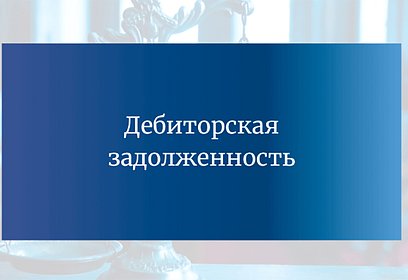 Дебиторская задолженность